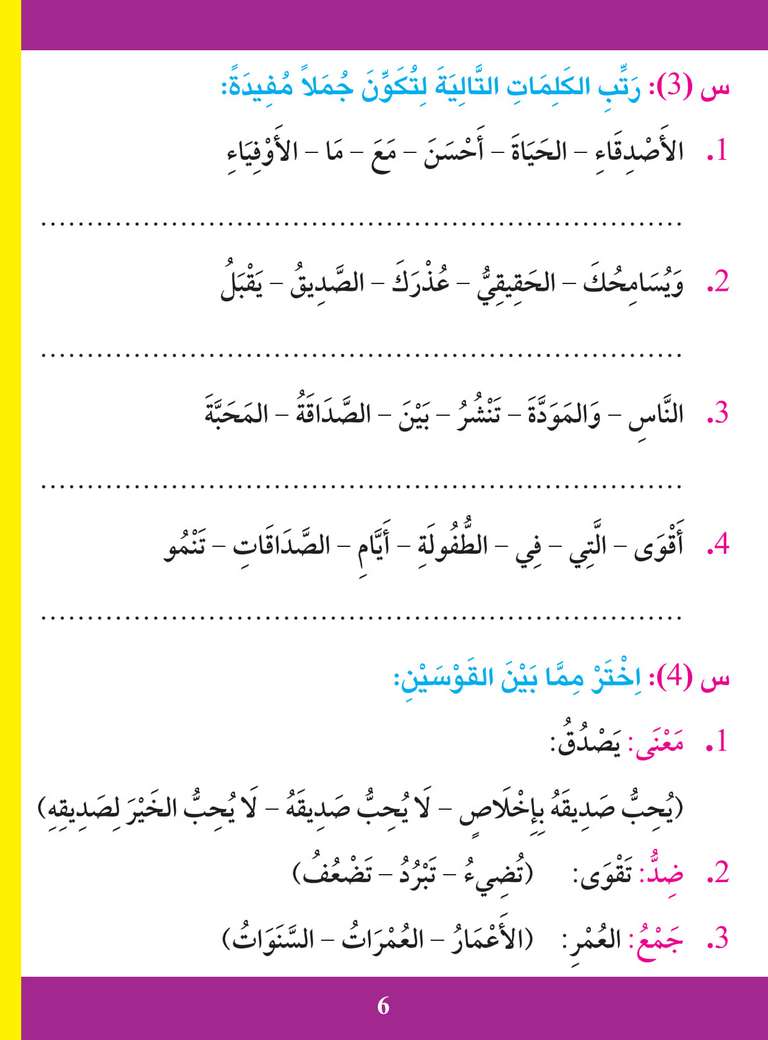 س (3): رَتِّبِ الكَلِمَاتِ التَّالِيَةَ لِتُكَوِّنَ جُمَلاً مُفِيدَةً:

1. الأَصْدِقَاءِ – الحَيَاةَ – أَحْسَنَ – مَعَ – مَا – الأَوْفِيَاءِ

....................................................................

2. وَيُسَامِحُكَ – الحَقِيقِيُّ – عُذْرَكَ – الصَّدِيقُ – يَقْبَلُ

....................................................................

3. النَّاسِ – وَالمَوَدَّةَ – تَنْشُرُ – بَيْنَ – الصَّدَاقَةُ – المَحَبَّةَ

....................................................................

4. أَقْوَى – الَّتِي – فِي – الطُّفُولَةِ – أَيَّامِ – الصَّدَاقَاتِ – تَنْمُو

....................................................................

س (4): اِخْتَرْ مِمَّا بَيْنَ القَوْسَيْنِ:

1. مَعْنَى: يَصْدُقُ:

(يُحِبُّ صَدِيقَهُ بِإِخْلَاصٍ – لَا يُحِبُّ صَدِيقَهُ – لَا يُحِبُّ الخَيْرَ لِصَدِيقِهِ)

2. ضِدُّ: تَقْوَى: (تُضِيءُ – تَبْرُدُ – تَضْعُفُ)

3. جَمْعُ: العُمْرِ: (الأَعْمَارُ – العُمْرَاتُ – السَّنَوَاتُ)

6